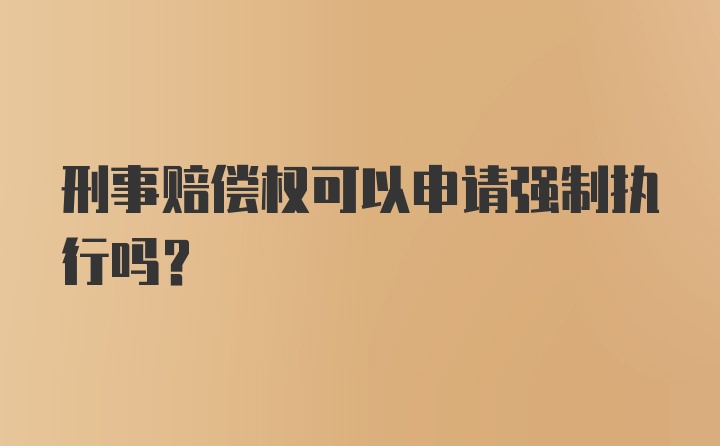 刑事赔偿权可以申请强制执行吗？